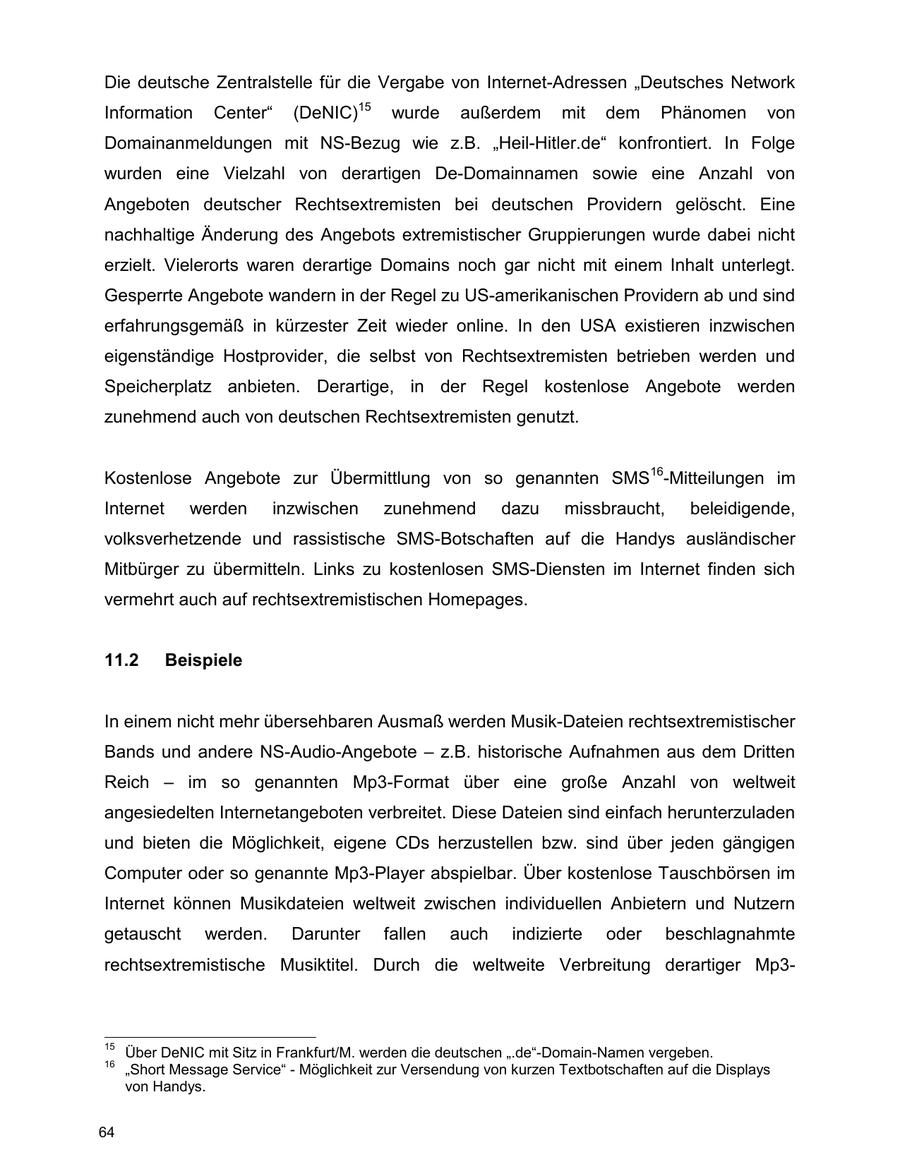 Die deutsche Zentralstelle für die Vergabe von Internet-Adressen „Deutsches Network Information Center“ (DeNIC)$^{15}$ wurde außerdem mit dem Phänomen von Domainanmeldungen mit NS-Bezug wie z.B. „Heil-Hitler.de“ konfrontiert. In Folge wurden eine Vielzahl von derartigen De-Domainnamen sowie eine Anzahl von Angeboten deutscher Rechtsextremisten bei deutschen Providern gelöscht. Eine nachhaltige Änderung des Angebots extremistischer Gruppierungen wurde dabei nicht erzielt. Vielerorts waren derartige Domains noch gar nicht mit einem Inhalt unterlegt. Gesperrte Angebote wandern in der Regel zu US-amerikanischen Providern ab und sind erfahrungsgemäß in kürzester Zeit wieder online. In den USA existieren inzwischen eigenständige Hostprovider, die selbst von Rechtsextremisten betrieben werden und Speicherplatz anbieten. Derartige, in der Regel kostenlose Angebote werden zunehmend auch von deutschen Rechtsextremisten genutzt.

Kostenlose Angebote zur Übermittlung von so genannten SMS$^{16}$-Mitteilungen im Internet werden inzwischen zunehmend dazu missbraucht, beleidigende, volksverhetzende und rassistische SMS-Botschaften auf die Handys ausländischer Mitbürger zu übermitteln. Links zu kostenlosen SMS-Diensten im Internet finden sich vermehrt auch auf rechtsextremistischen Homepages.

11.2 Beispiele

In einem nicht mehr übersehbaren Ausmaß werden Musik-Dateien rechtsextremistischer Bands und andere NS-Audio-Angebote – z.B. historische Aufnahmen aus dem Dritten Reich – im so genannten Mp3-Format über eine große Anzahl von weltweit angesiedelten Internetangeboten verbreitet. Diese Dateien sind einfach herunterzuladen und bieten die Möglichkeit, eigene CDs herzustellen bzw. sind über jeden gängigen Computer oder so genannte Mp3-Player abspielbar. Über kostenlose Tauschbörsen im Internet können Musikdateien weltweit zwischen individuellen Anbietern und Nutzern getauscht werden. Darunter fallen auch indizierte oder beschlagnahmte rechtsextremistische Musiktitel. Durch die weltweite Verbreitung derartiger Mp3-

$^{15}$ Über DeNIC mit Sitz in Frankfurt/M. werden die deutschen „.de“-Domain-Namen vergeben.
$^{16}$ „Short Message Service“ - Möglichkeit zur Versendung von kurzen Textbotschaften auf die Displays von Handys.

64